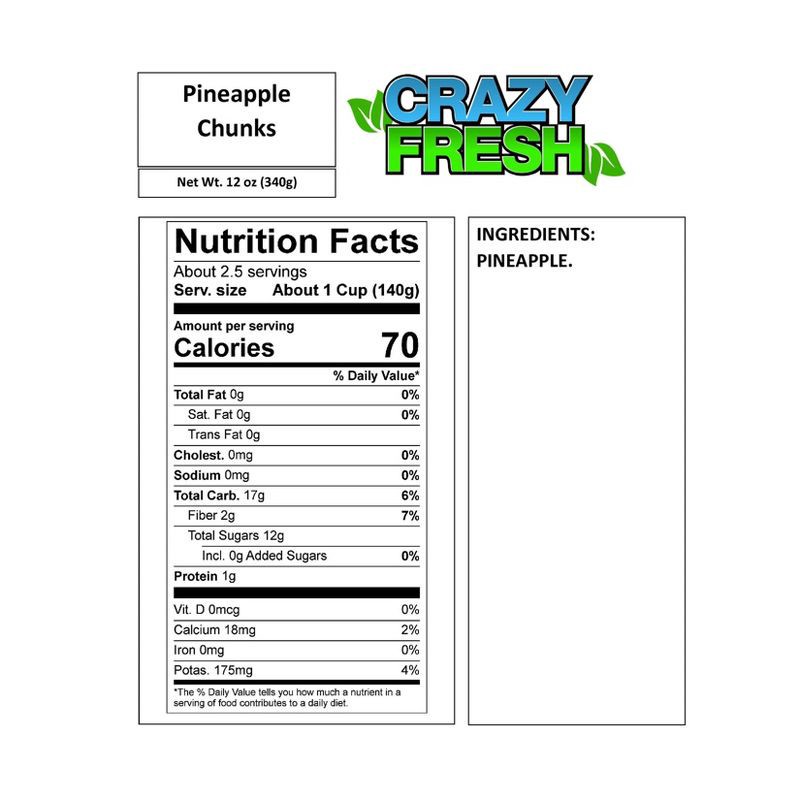 Pineapple Chunks

Net Wt. 12 oz (340g)

CRAZY FRESH

Nutrition Facts
About 2.5 servings
Serv. size About 1 Cup (140g)

Amount per serving
Calories 70

% Daily Value*
Total Fat 0g 0%
Sat. Fat 0g 0%
Trans Fat 0g
Cholest. 0mg 0%
Sodium 0mg 0%
Total Carb. 17g 6%
Fiber 2g 7%
Total Sugars 12g
Incl. 0g Added Sugars 0%
Protein 1g

Vit. D 0mcg 0%
Calcium 18mg 2%
Iron 0mg 0%
Potas. 175mg 4%

*The % Daily Value tells you how much a nutrient in a serving of food contributes to a daily diet.

INGREDIENTS:
PINEAPPLE.